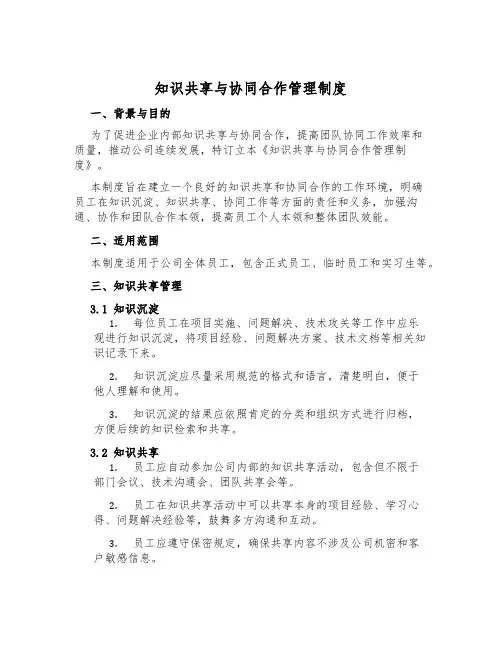 知识共享与协同合作管理制度

一、背景与目的

为了促进企业内部知识共享与协同合作，提高团队协同工作效率和质量，推动公司连续发展，特订立本《知识共享与协同合作管理制度》。

本制度旨在建立一个良好的知识共享和协同合作的工作环境，明确员工在知识沉淀、知识共享、协同工作等方面的责任和义务，加强沟通、协作和团队合作本领，提高员工个人本领和整体团队效能。

二、适用范围

本制度适用于公司全体员工，包含正式员工、临时员工和实习生等。

三、知识共享管理

3.1 知识沉淀

1. 每位员工在项目实施、问题解决、技术攻关等工作中应乐观进行知识沉淀，将项目经验、问题解决方案、技术文档等相关知识记录下来。

2. 知识沉淀应尽量采用规范的格式和语言，清楚明白，便于他人理解和使用。

3. 知识沉淀的结果应依照肯定的分类和组织方式进行归档，方便后续的知识检索和共享。

3.2 知识共享

1. 员工应自动参加公司内部的知识共享活动，包含但不限于部门会议、技术沟通会、团队共享会等。

2. 员工在知识共享活动中可以共享本身的项目经验、学习心得、问题解决经验等，鼓舞多方沟通和互动。

3. 员工应遵守保密规定，确保共享内容不涉及公司机密和客户敏感信息。